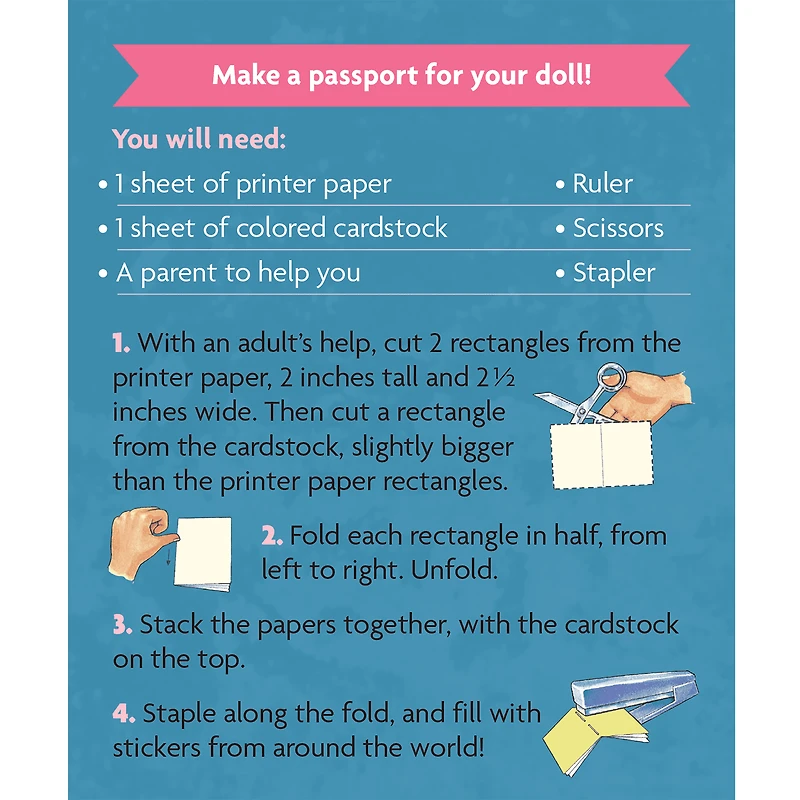 Make a passport for your doll!

You will need:

• 1 sheet of printer paper

• 1 sheet of colored cardstock

• A parent to help you

• Ruler

• Scissors

• Stapler

1. With an adult's help, cut 2 rectangles from the printer paper, 2 inches tall and 2½ inches wide. Then cut a rectangle from the cardstock, slightly bigger than the printer paper rectangles.

2. Fold each rectangle in half, from left to right. Unfold.

3. Stack the papers together, with the cardstock on the top.

4. Staple along the fold, and fill with stickers from around the world!